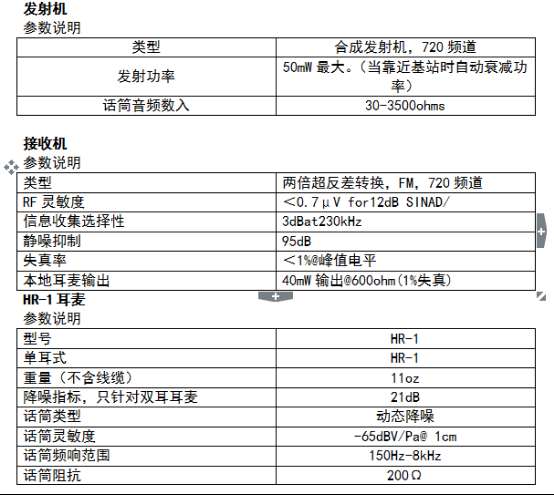 发射机
参数说明

| 类型 | 合成发射机，720 频道 |
|---|---|
| 发射功率 | 50mW 最大。(当靠近基站时自动衰减功率) |
| 话筒音频数入 | 30-3500ohms |

接收机
参数说明

| 类型 | 两倍超反差转换，FM，720 频道 |
|---|---|
| RF 灵敏度 | ＜0.7μV for12dB SINAD/ |
| 信息收集选择性 | 3dBat230kHz |
| 静噪抑制 | 95dB |
| 失真率 | ＜1%@峰值电平 |
| 本地耳麦输出 | 40mW 输出@600ohm(1%失真) |

HR-1 耳麦
参数说明

| 型号 | HR-1 |
|---|---|
| 单耳式 | HR-1 |
| 重量（不含线缆） | 11oz |
| 降噪指标，只针对双耳耳麦 | 21dB |
| 话筒类型 | 动态降噪 |
| 话筒灵敏度 | -65dBV/Pa@ 1cm |
| 话筒频响范围 | 150Hz-8kHz |
| 话筒阻抗 | 200Ω |